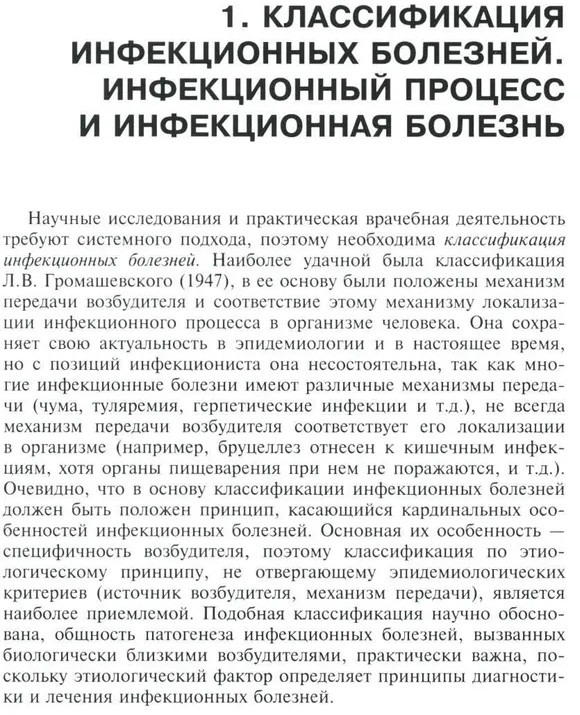 1. КЛАССИФИКАЦИЯ ИНФЕКЦИОННЫХ БОЛЕЗНЕЙ. ИНФЕКЦИОННЫЙ ПРОЦЕСС И ИНФЕКЦИОННАЯ БОЛЕЗНЬ

Научные исследования и практическая врачебная деятельность требуют системного подхода, поэтому необходима классификация инфекционных болезней. Наиболее удачной была классификация Л.В. Громашевского (1947), в ее основу были положены механизм передачи возбудителя и соответствие этому механизму локализации инфекционного процесса в организме человека. Она сохраняет свою актуальность в эпидемиологии и в настоящее время, но с позиций инфекциониста она несостоятельна, так как многие инфекционные болезни имеют различные механизмы передачи (чума, туляремия, герпетические инфекции и т.д.), не всегда механизм передачи возбудителя соответствует его локализации в организме (например, бруцеллез отнесен к кишечным инфекциям, хотя органы пищеварения при нем не поражаются, и т.д.). Очевидно, что в основу классификации инфекционных болезней должен быть положен принцип, касающийся кардинальных особенностей инфекционных болезней. Основная их особенность — специфичность возбудителя, поэтому классификация по этиологическому принципу, не отвергающему эпидемиологических критериев (источник возбудителя, механизм передачи), является наиболее приемлемой. Подобная классификация научно обоснована, общность патогенеза инфекционных болезней, вызванных биологически близкими возбудителями, практически важна, поскольку этиологический фактор определяет принципы диагностики и лечения инфекционных болезней.